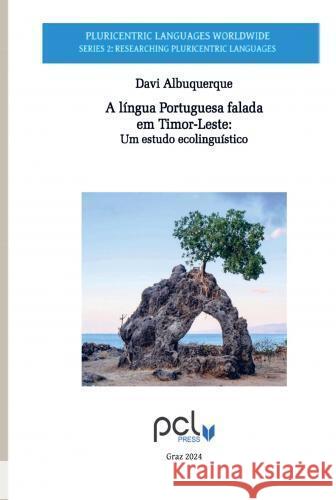 PLURICENTRIC LANGUAGES WORLDWIDE
SERIES 2: RESEARCHING PLURICENTRIC LANGUAGES

Davi Albuquerque

A língua Portuguesa falada em Timor-Leste:
Um estudo ecolinguístico

pcl
PRESS

Graz 2024

Kraina Książek